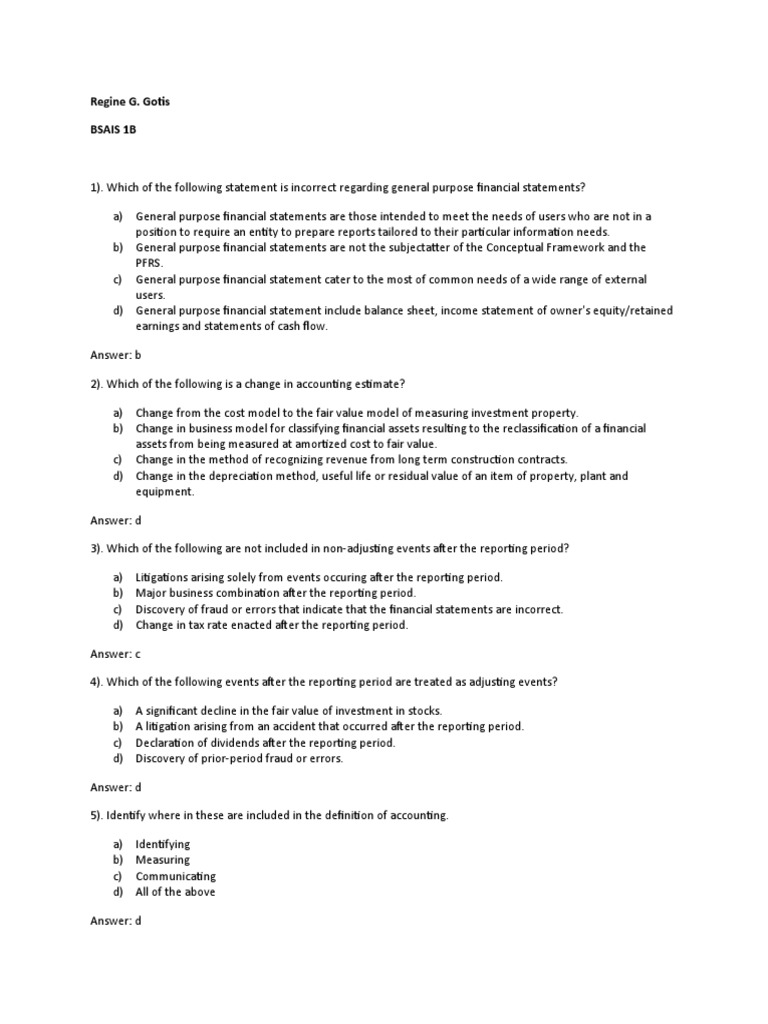 Regine G. Gotis

BSAIS 1B

1). Which of the following statement is incorrect regarding general purpose financial statements?

a) General purpose financial statements are those intended to meet the needs of users who are not in a position to require an entity to prepare reports tailored to their particular information needs.
b) General purpose financial statements are not the subjectatter of the Conceptual Framework and the PFRS.
c) General purpose financial statement cater to the most of common needs of a wide range of external users.
d) General purpose financial statement include balance sheet, income statement of owner's equity/retained earnings and statements of cash flow.

Answer: b

2). Which of the following is a change in accounting estimate?

a) Change from the cost model to the fair value model of measuring investment property.
b) Change in business model for classifying financial assets resulting to the reclassification of a financial assets from being measured at amortized cost to fair value.
c) Change in the method of recognizing revenue from long term construction contracts.
d) Change in the depreciation method, useful life or residual value of an item of property, plant and equipment.

Answer: d

3). Which of the following are not included in non-adjusting events after the reporting period?

a) Litigations arising solely from events occuring after the reporting period.
b) Major business combination after the reporting period.
c) Discovery of fraud or errors that indicate that the financial statements are incorrect.
d) Change in tax rate enacted after the reporting period.

Answer: c

4). Which of the following events after the reporting period are treated as adjusting events?

a) A significant decline in the fair value of investment in stocks.
b) A litigation arising from an accident that occurred after the reporting period.
c) Declaration of dividends after the reporting period.
d) Discovery of prior-period fraud or errors.

Answer: d

5). Identify where in these are included in the definition of accounting.

a) Identifying
b) Measuring
c) Communicating
d) All of the above

Answer: d